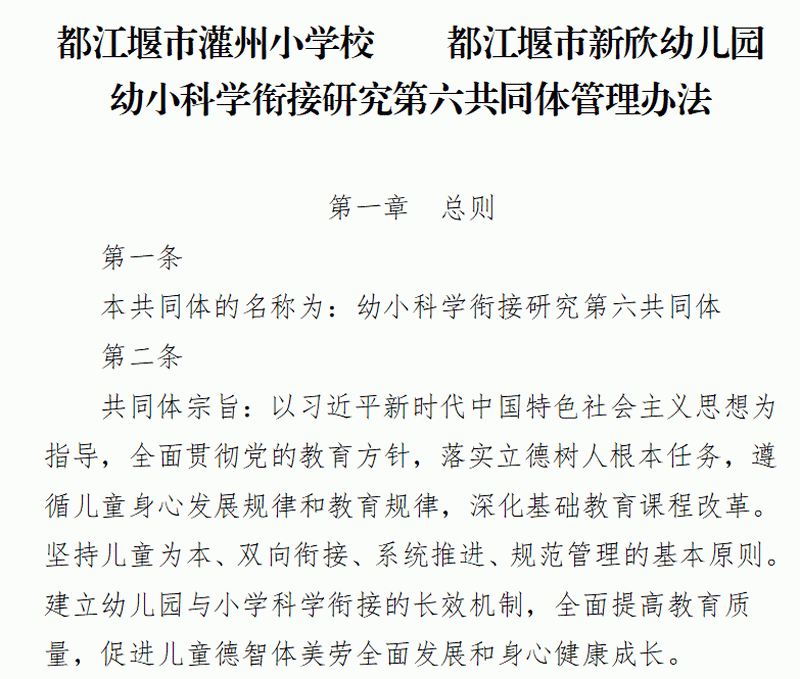 都江堰市灌州小学校　　都江堰市新欣幼儿园
幼小科学衔接研究第六共同体管理办法

第一章　总则

第一条

本共同体的名称为：幼小科学衔接研究第六共同体

第二条

共同体宗旨：以习近平新时代中国特色社会主义思想为指导，全面贯彻党的教育方针，落实立德树人根本任务，遵循儿童身心发展规律和教育规律，深化基础教育课程改革。坚持儿童为本、双向衔接、系统推进、规范管理的基本原则。建立幼儿园与小学科学衔接的长效机制，全面提高教育质量，促进儿童德智体美劳全面发展和身心健康成长。